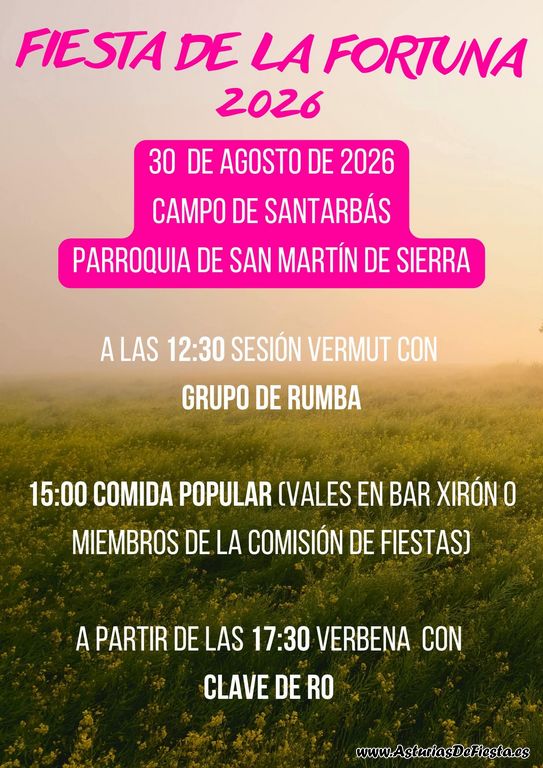 FIESTA DE LA FORTUNA
2026

30 DE AGOSTO DE 2026
CAMPO DE SANTARBÁS
PARROQUIA DE SAN MARTÍN DE SIERRA

A LAS 12:30 SESIÓN VERMUT CON
GRUPO DE RUMBA

15:00 COMIDA POPULAR (VALES EN BAR XIRÓN O MIEMBROS DE LA COMISIÓN DE FIESTAS)

A PARTIR DE LAS 17:30 VERBENA CON
CLAVE DE RO

www.AsturiasDeFiesta.es